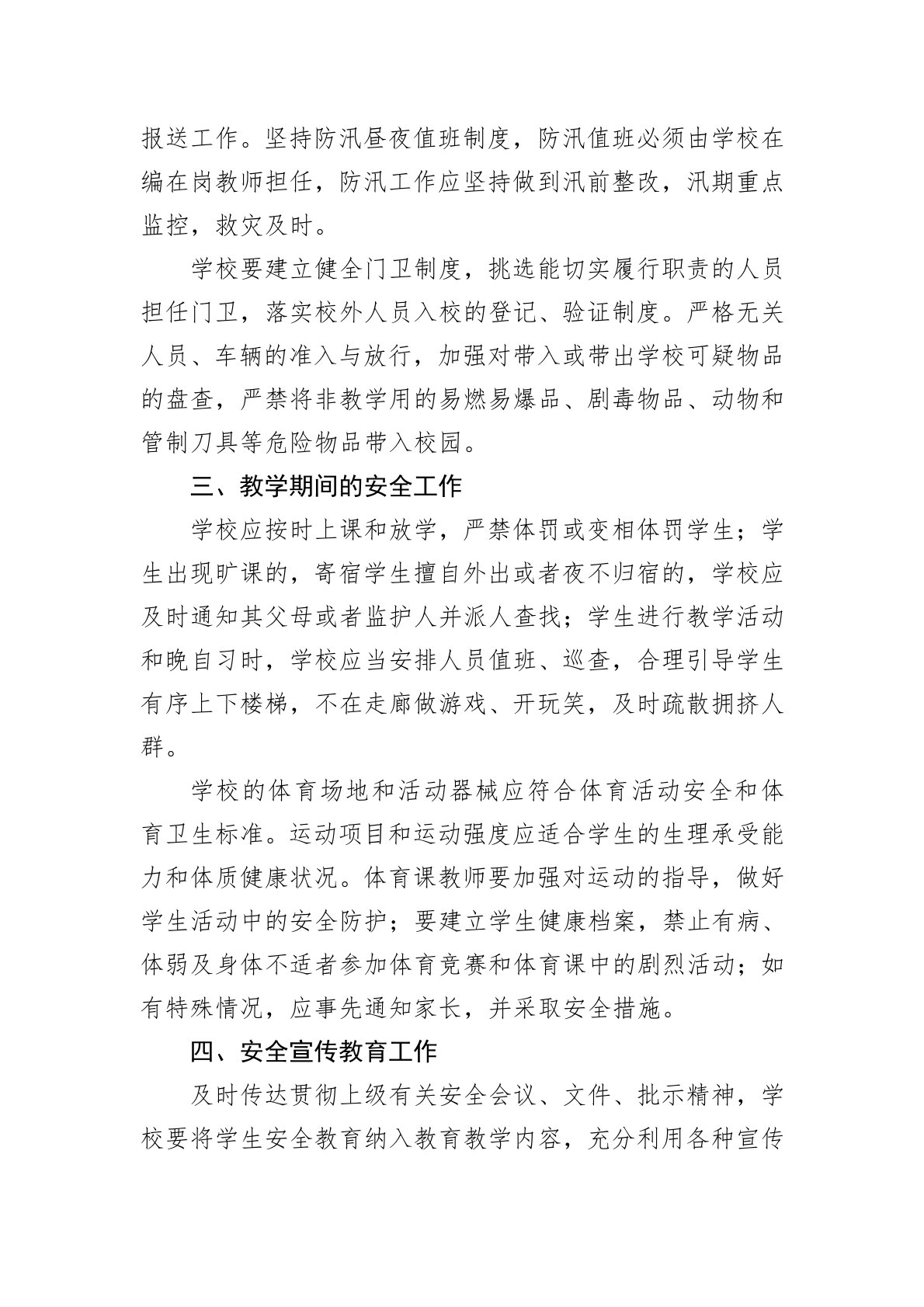 报送工作。坚持防汛昼夜值班制度，防汛值班必须由学校在编在岗教师担任，防汛工作应坚持做到汛前整改，汛期重点监控，救灾及时。

学校要建立健全门卫制度，挑选能切实履行职责的人员担任门卫，落实校外人员入校的登记、验证制度。严格无关人员、车辆的准入与放行，加强对带入或带出学校可疑物品的盘查，严禁将非教学用的易燃易爆品、剧毒物品、动物和管制刀具等危险物品带入校园。

三、教学期间的安全工作

学校应按时上课和放学，严禁体罚或变相体罚学生；学生出现旷课的，寄宿学生擅自外出或者夜不归宿的，学校应及时通知其父母或者监护人并派人查找；学生进行教学活动和晚自习时，学校应当安排人员值班、巡查，合理引导学生有序上下楼梯，不在走廊做游戏、开玩笑，及时疏散拥挤人群。

学校的体育场地和活动器械应符合体育活动安全和体育卫生标准。运动项目和运动强度应适合学生的生理承受能力和体质健康状况。体育课教师要加强对运动的指导，做好学生活动中的安全防护；要建立学生健康档案，禁止有病、体弱及身体不适者参加体育竞赛和体育课中的剧烈活动；如有特殊情况，应事先通知家长，并采取安全措施。

四、安全宣传教育工作

及时传达贯彻上级有关安全会议、文件、批示精神，学校要将学生安全教育纳入教育教学内容，充分利用各种宣传